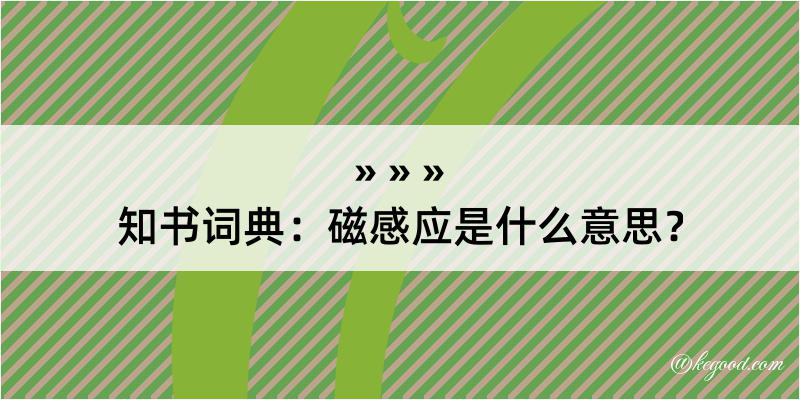 » » »

知书词典：磁感应是什么意思？

@kegood.com